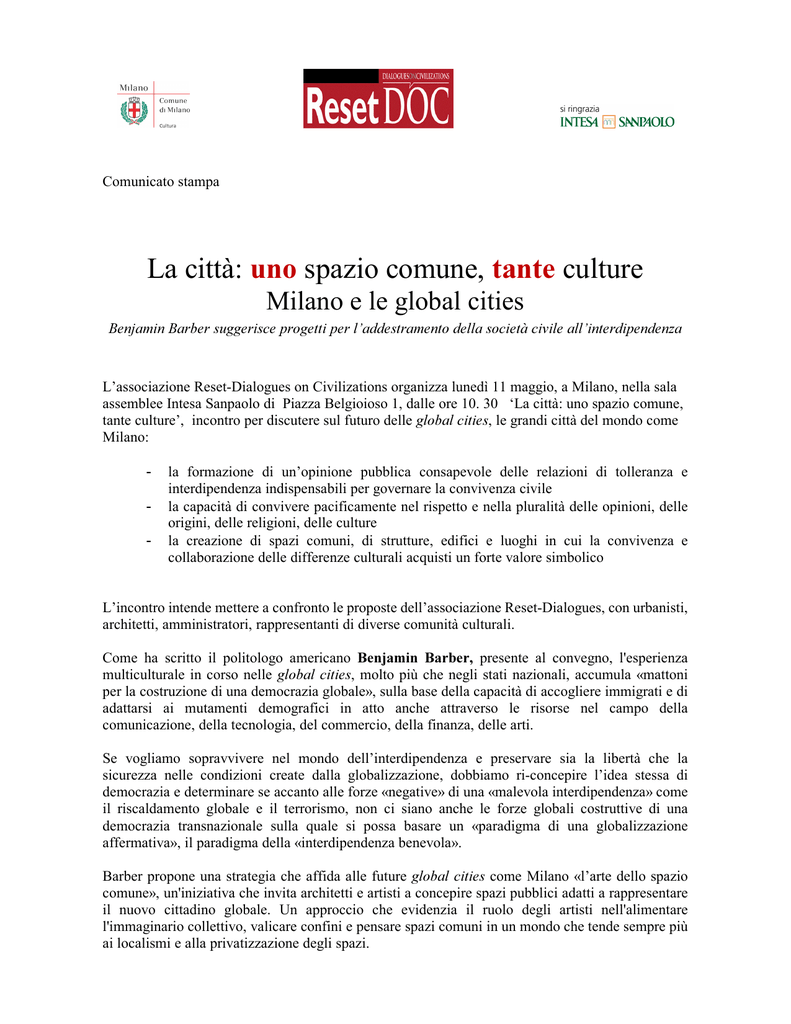 Milano Comune di Milano Cultura

DIALOGUES ON CIVILIZATIONS Reset DOC

si ringrazia INTESA SANPAOLO

Comunicato stampa

La città: uno spazio comune, tante culture
Milano e le global cities
Benjamin Barber suggerisce progetti per l'addestramento della società civile all'interdipendenza

L'associazione Reset-Dialogues on Civilizations organizza lunedì 11 maggio, a Milano, nella sala assemblee Intesa Sanpaolo di Piazza Belgioioso 1, dalle ore 10. 30 'La città: uno spazio comune, tante culture', incontro per discutere sul futuro delle global cities, le grandi città del mondo come Milano:

- la formazione di un'opinione pubblica consapevole delle relazioni di tolleranza e interdipendenza indispensabili per governare la convivenza civile
- la capacità di convivere pacificamente nel rispetto e nella pluralità delle opinioni, delle origini, delle religioni, delle culture
- la creazione di spazi comuni, di strutture, edifici e luoghi in cui la convivenza e collaborazione delle differenze culturali acquisti un forte valore simbolico

L'incontro intende mettere a confronto le proposte dell'associazione Reset-Dialogues, con urbanisti, architetti, amministratori, rappresentanti di diverse comunità culturali.

Come ha scritto il politologo americano Benjamin Barber, presente al convegno, l'esperienza multiculturale in corso nelle global cities, molto più che negli stati nazionali, accumula «mattoni per la costruzione di una democrazia globale», sulla base della capacità di accogliere immigrati e di adattarsi ai mutamenti demografici in atto anche attraverso le risorse nel campo della comunicazione, della tecnologia, del commercio, della finanza, delle arti.

Se vogliamo sopravvivere nel mondo dell'interdipendenza e preservare sia la libertà che la sicurezza nelle condizioni create dalla globalizzazione, dobbiamo ri-concepire l'idea stessa di democrazia e determinare se accanto alle forze «negative» di una «malevola interdipendenza» come il riscaldamento globale e il terrorismo, non ci siano anche le forze globali costruttive di una democrazia transnazionale sulla quale si possa basare un «paradigma di una globalizzazione affermativa», il paradigma della «interdipendenza benevola».

Barber propone una strategia che affida alle future global cities come Milano «l'arte dello spazio comune», un'iniziativa che invita architetti e artisti a concepire spazi pubblici adatti a rappresentare il nuovo cittadino globale. Un approccio che evidenzia il ruolo degli artisti nell'alimentare l'immaginario collettivo, valicare confini e pensare spazi comuni in un mondo che tende sempre più ai localismi e alla privatizzazione degli spazi.